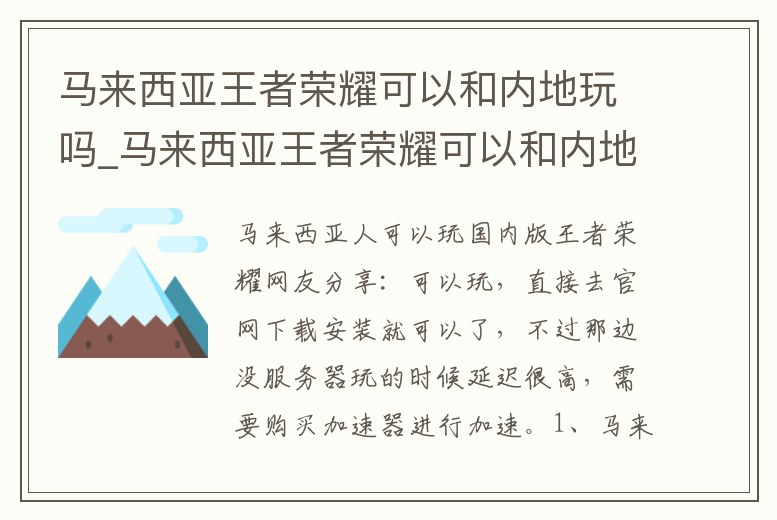 马来西亚王者荣耀可以和内地玩吗_马来西亚王者荣耀可以和内地

马来西亚人可以玩国内版王者荣耀网友分享：可以玩，直接去官网下载安装就可以了，不过那边没服务器玩的时候延迟很高，需要购买加速器进行加速。1、马来